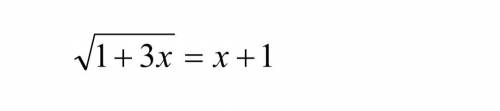 $\sqrt{1+3x} = x+1$